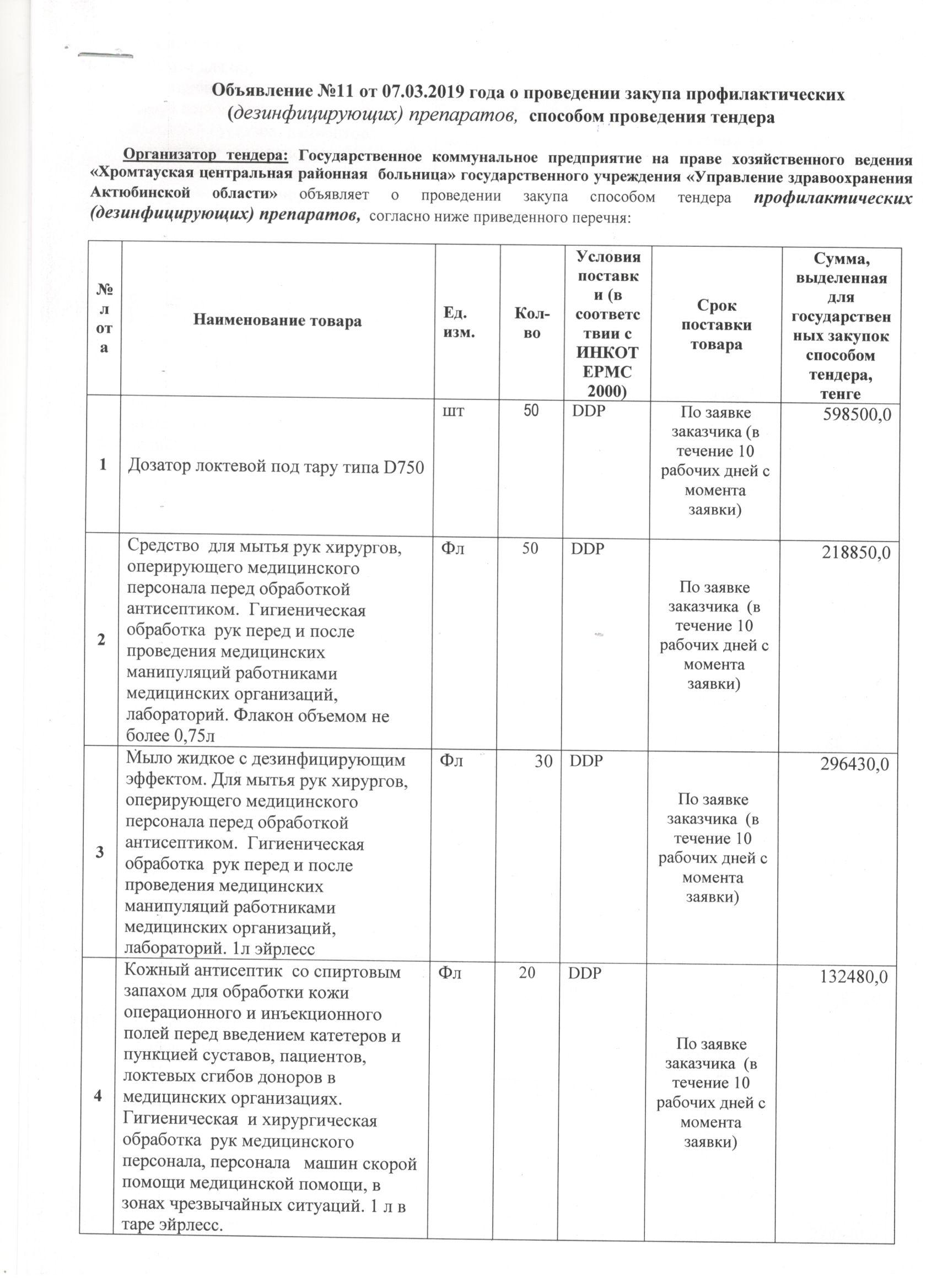 Объявление №11 от 07.03.2019 года о проведении закупа профилактических (дезинфицирующих) препаратов, способом проведения тендера

Организатор тендера: Государственное коммунальное предприятие на праве хозяйственного ведения «Хромтауская центральная районная больница» государственного учреждения «Управление здравоохранения Актюбинской области» объявляет о проведении закупа способом тендера профилактических (дезинфицирующих) препаратов, согласно ниже приведенного перечня:

| № лота | Наименование товара | Ед. изм. | Кол-во | Условия поставки (в соответствии с ИНКОТЕРМС 2000) | Срок поставки товара | Сумма, выделенная для государственных закупок способом тендера, тенге |
|---|---|---|---|---|---|---|
| 1 | Дозатор локтевой под тару типа D750 | шт | 50 | DDP | По заявке заказчика (в течение 10 рабочих дней с момента заявки) | 598500,0 |
| 2 | Средство для мытья рук хирургов, оперирующего медицинского персонала перед обработкой антисептиком. Гигиеническая обработка рук перед и после проведения медицинских манипуляций работниками медицинских организаций, лабораторий. Флакон объемом не более 0,75л | Фл | 50 | DDP | По заявке заказчика (в течение 10 рабочих дней с момента заявки) | 218850,0 |
| 3 | Мыло жидкое с дезинфицирующим эффектом. Для мытья рук хирургов, оперирующего медицинского персонала перед обработкой антисептиком. Гигиеническая обработка рук перед и после проведения медицинских манипуляций работниками медицинских организаций, лабораторий. 1л эйрлесс | Фл | 30 | DDP | По заявке заказчика (в течение 10 рабочих дней с момента заявки) | 296430,0 |
| 4 | Кожный антисептик со спиртовым запахом для обработки кожи операционного и инъекционного полей перед введением катетеров и пункцией суставов, пациентов, локтевых сгибов доноров в медицинских организациях. Гигиеническая и хирургическая обработка рук медицинского персонала, персонала машин скорой помощи медицинской помощи, в зонах чрезвычайных ситуаций. 1 л в таре эйрлесс. | Фл | 20 | DDP | По заявке заказчика (в течение 10 рабочих дней с момента заявки) | 132480,0 |